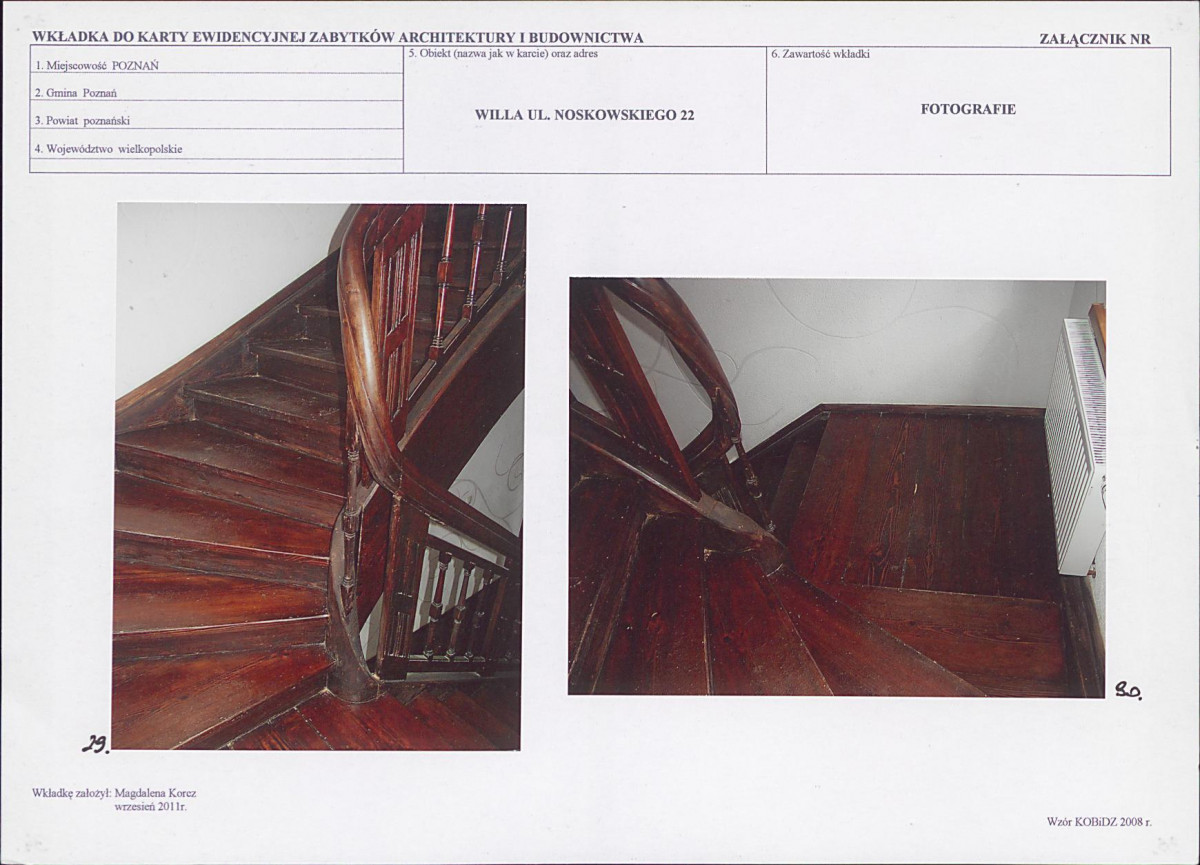 WKŁADKA DO KARTY EWIDENCYJNEJ ZABYTKÓW ARCHITEKTURY I BUDOWNICTWA

ZAŁĄCZNIK NR

1. Miejscowość POZNAŃ

2. Gmina Poznań

3. Powiat poznański

4. Województwo wielkopolskie

5. Obiekt (nazwa jak w karcie) oraz adres

WILLA UL. NOSKOWSKIEGO 22

6. Zawartość wkładki

FOTOGRAFIE

29.

30.

Wkładkę założył: Magdalena Korcz
wrzesień 2011r.

Wzór KOBiDZ 2008 r.